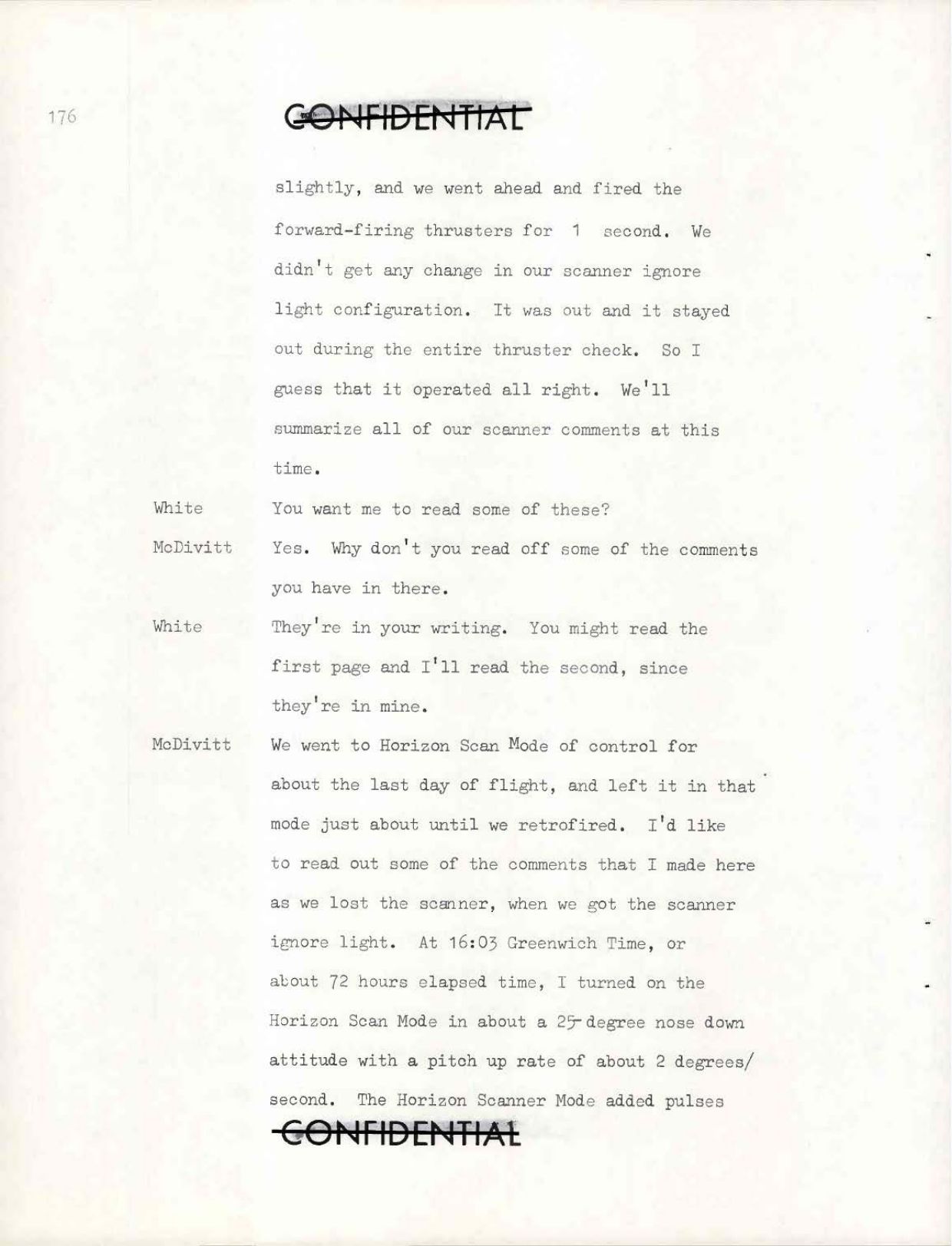 176

CONFIDENTIAL

slightly, and we went ahead and fired the forward-firing thrusters for 1 second. We didn't get any change in our scanner ignore light configuration. It was out and it stayed out during the entire thruster check. So I guess that it operated all right. We'll summarize all of our scanner comments at this time.

White You want me to read some of these?

McDivitt Yes. Why don't you read off some of the comments you have in there.

White They're in your writing. You might read the first page and I'll read the second, since they're in mine.

McDivitt We went to Horizon Scan Mode of control for about the last day of flight, and left it in that mode just about until we retrofired. I'd like to read out some of the comments that I made here as we lost the scanner, when we got the scanner ignore light. At 16:03 Greenwich Time, or about 72 hours elapsed time, I turned on the Horizon Scan Mode in about a 25-degree nose down attitude with a pitch up rate of about 2 degrees/ second. The Horizon Scanner Mode added pulses

CONFIDENTIAL